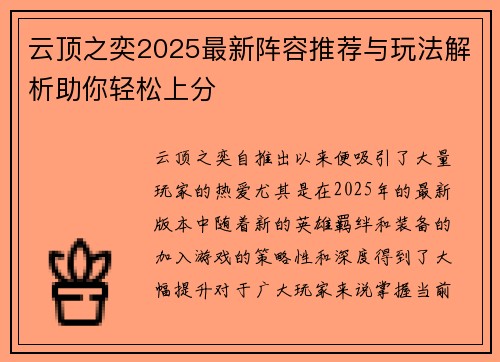 云顶之奕2025最新阵容推荐与玩法解析助你轻松上分

云顶之奕自推出以来便吸引了大量玩家的热爱尤其是在2025年的最新版本中随着新的英雄羁绊和装备的加入游戏的策略性和深度得到了大幅提升对于广大玩家来说掌握当前